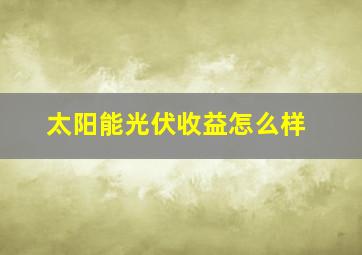 太阳能光伏收益怎么样